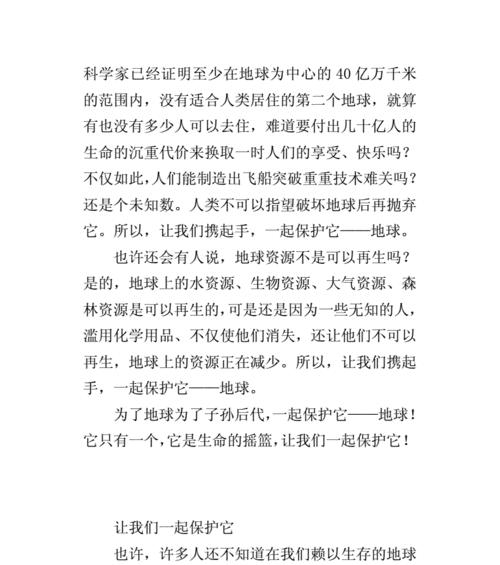 科学家已经证明至少在地球为中心的 40 亿万千米的范围内，没有适合人类居住的第二个地球，就算有也没有多少人可以去住，难道要付出几十亿人的生命的沉重代价来换取一时人们的享受、快乐吗？不仅如此，人们能制造出飞船突破重重技术难关吗？还是个未知数。人类不可以指望破坏地球后再抛弃它。所以，让我们携起手，一起保护它——地球。

也许还会有人说，地球资源不是可以再生吗？是的，地球上的水资源、生物资源、大气资源、森林资源是可以再生的，可是还是因为一些无知的人，滥用化学用品、不仅使他们消失，还让他们不可以再生，地球上的资源正在减少。所以，让我们携起手，一起保护它——地球。

为了地球为了子孙后代，一起保护它——地球！它只有一个，它是生命的摇篮，让我们一起保护它！

让我们一起保护它

也许，许多人还不知道在我们赖以生存的地球